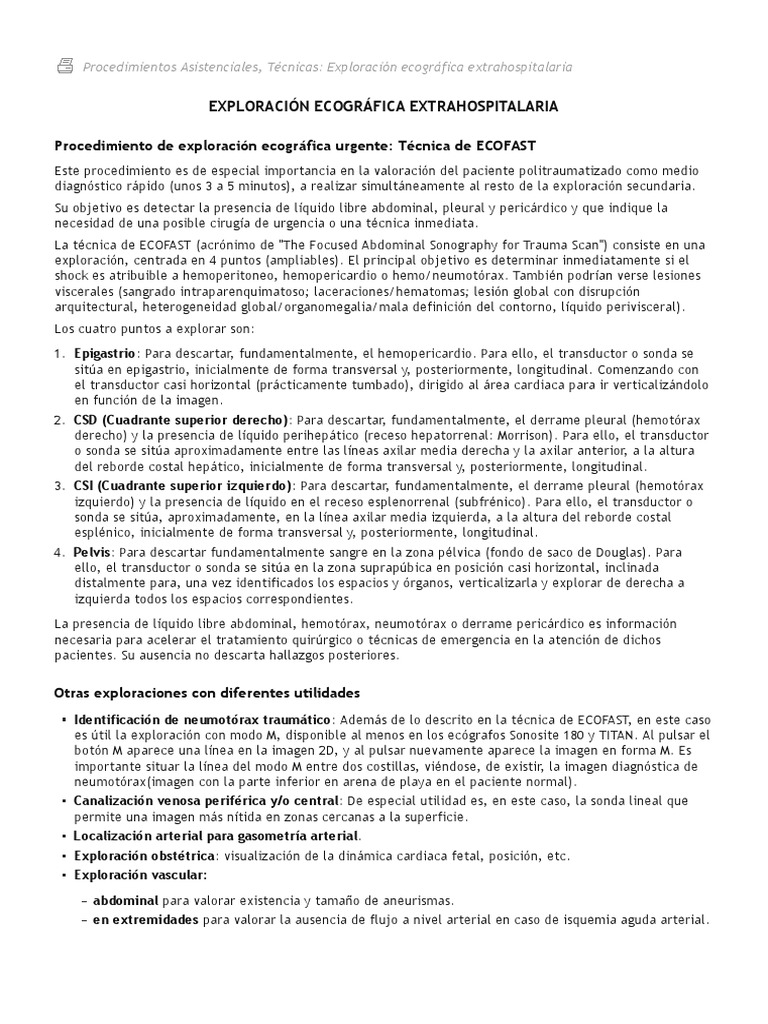 Procedimientos Asistenciales, Técnicas: Exploración ecográfica extrahospitalaria

EXPLORACIÓN ECOGRÁFICA EXTRAHOSPITALARIA

Procedimiento de exploración ecográfica urgente: Técnica de ECOFAST

Este procedimiento es de especial importancia en la valoración del paciente politraumatizado como medio diagnóstico rápido (unos 3 a 5 minutos), a realizar simultáneamente al resto de la exploración secundaria.

Su objetivo es detectar la presencia de líquido libre abdominal, pleural y pericárdico y que indique la necesidad de una posible cirugía de urgencia o una técnica inmediata.

La técnica de ECOFAST (acrónimo de "The Focused Abdominal Sonography for Trauma Scan") consiste en una exploración, centrada en 4 puntos (ampliables). El principal objetivo es determinar inmediatamente si el shock es atribuible a hemoperitoneo, hemopericardio o hemo/neumotórax. También podrían verse lesiones viscerales (sangrado intraparenquimatoso; laceraciones/hematomas; lesión global con disrupción arquitectural, heterogeneidad global/organomegalia/mala definición del contorno, líquido perivisceral).

Los cuatro puntos a explorar son:

1. Epigastrio: Para descartar, fundamentalmente, el hemopericardio. Para ello, el transductor o sonda se sitúa en epigastrio, inicialmente de forma transversal y, posteriormente, longitudinal. Comenzando con el transductor casi horizontal (prácticamente tumbado), dirigido al área cardiaca para ir verticalizándolo en función de la imagen.
2. CSD (Cuadrante superior derecho): Para descartar, fundamentalmente, el derrame pleural (hemotórax derecho) y la presencia de líquido perihepático (receso hepatorrenal: Morrison). Para ello, el transductor o sonda se sitúa aproximadamente entre las líneas axilar media derecha y la axilar anterior, a la altura del reborde costal hepático, inicialmente de forma transversal y, posteriormente, longitudinal.
3. CSI (Cuadrante superior izquierdo): Para descartar, fundamentalmente, el derrame pleural (hemotórax izquierdo) y la presencia de líquido en el receso esplenorrenal (subfrénico). Para ello, el transductor o sonda se sitúa, aproximadamente, en la línea axilar media izquierda, a la altura del reborde costal esplénico, inicialmente de forma transversal y, posteriormente, longitudinal.
4. Pelvis: Para descartar fundamentalmente sangre en la zona pélvica (fondo de saco de Douglas). Para ello, el transductor o sonda se sitúa en la zona suprapúbica en posición casi horizontal, inclinada distalmente para, una vez identificados los espacios y órganos, verticalizarla y explorar de derecha a izquierda todos los espacios correspondientes.

La presencia de líquido libre abdominal, hemotórax, neumotórax o derrame pericárdico es información necesaria para acelerar el tratamiento quirúrgico o técnicas de emergencia en la atención de dichos pacientes. Su ausencia no descarta hallazgos posteriores.

Otras exploraciones con diferentes utilidades

▪ Identificación de neumotórax traumático: Además de lo descrito en la técnica de ECOFAST, en este caso es útil la exploración con modo M, disponible al menos en los ecógrafos Sonosite 180 y TITAN. Al pulsar el botón M aparece una línea en la imagen 2D, y al pulsar nuevamente aparece la imagen en forma M. Es importante situar la línea del modo M entre dos costillas, viéndose, de existir, la imagen diagnóstica de neumotórax(imagen con la parte inferior en arena de playa en el paciente normal).
▪ Canalización venosa periférica y/o central: De especial utilidad es, en este caso, la sonda lineal que permite una imagen más nítida en zonas cercanas a la superficie.
▪ Localización arterial para gasometría arterial.
▪ Exploración obstétrica: visualización de la dinámica cardiaca fetal, posición, etc.
▪ Exploración vascular:
– abdominal para valorar existencia y tamaño de aneurismas.
– en extremidades para valorar la ausencia de flujo a nivel arterial en caso de isquemia aguda arterial.